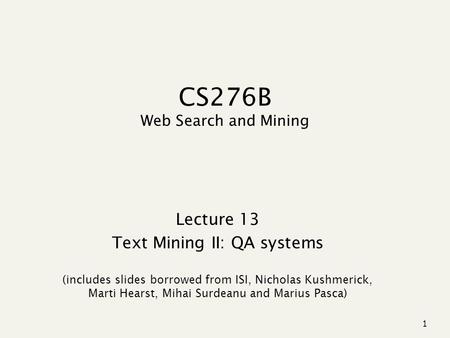 CS276B
Web Search and Mining

Lecture 13
Text Mining II: QA systems

(includes slides borrowed from ISI, Nicholas Kushmerick, Marti Hearst, Mihai Surdeanu and Marius Pasca)

1